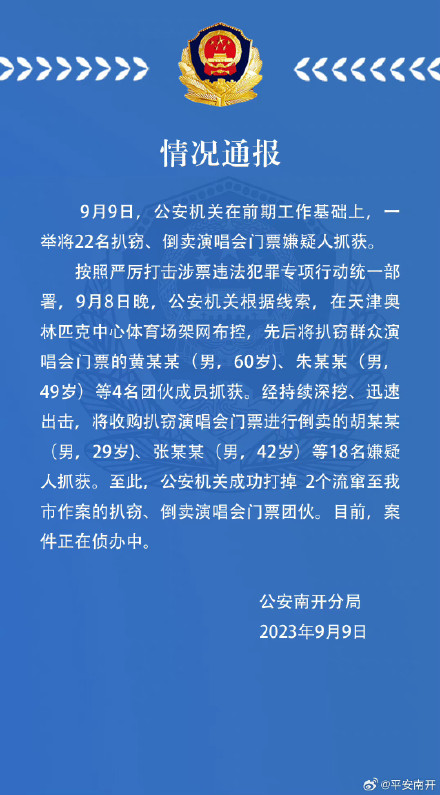 情况通报

9月9日，公安机关在前期工作基础上，一举将22名扒窃、倒卖演唱会门票嫌疑人抓获。

按照严厉打击涉票违法犯罪专项行动统一部署，9月8日晚，公安机关根据线索，在天津奥林匹克中心体育场架网布控，先后将扒窃群众演唱会门票的黄某某（男，60岁）、朱某某（男，49岁）等4名团伙成员抓获。经持续深挖、迅速出击，将收购扒窃演唱会门票进行倒卖的胡某某（男，29岁）、张某某（男，42岁）等18名嫌疑人抓获。至此，公安机关成功打掉 2个流窜至我市作案的扒窃、倒卖演唱会门票团伙。目前，案件正在侦办中。

公安南开分局
2023年9月9日

@平安南开